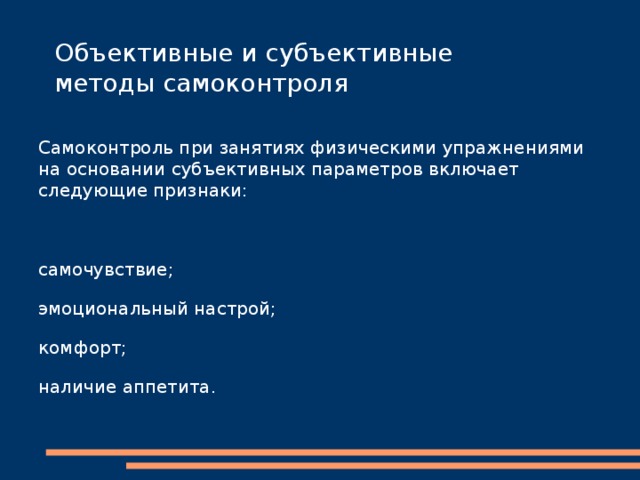 Объективные и субъективные методы самоконтроля

Самоконтроль при занятиях физическими упражнениями на основании субъективных параметров включает следующие признаки:

самочувствие;

эмоциональный настрой;

комфорт;

наличие аппетита.